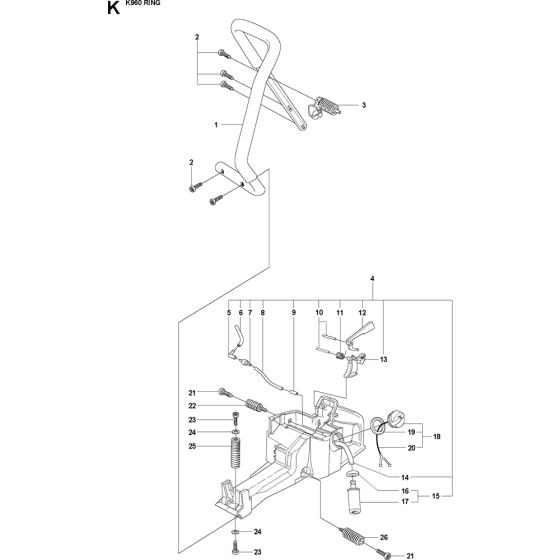 K K960 RING

2
3
1
2
4
5 6 7 8 9 10 11 12
13
21
22
23
24
25
19
18
20
14
16
17
15
24
23
26
21